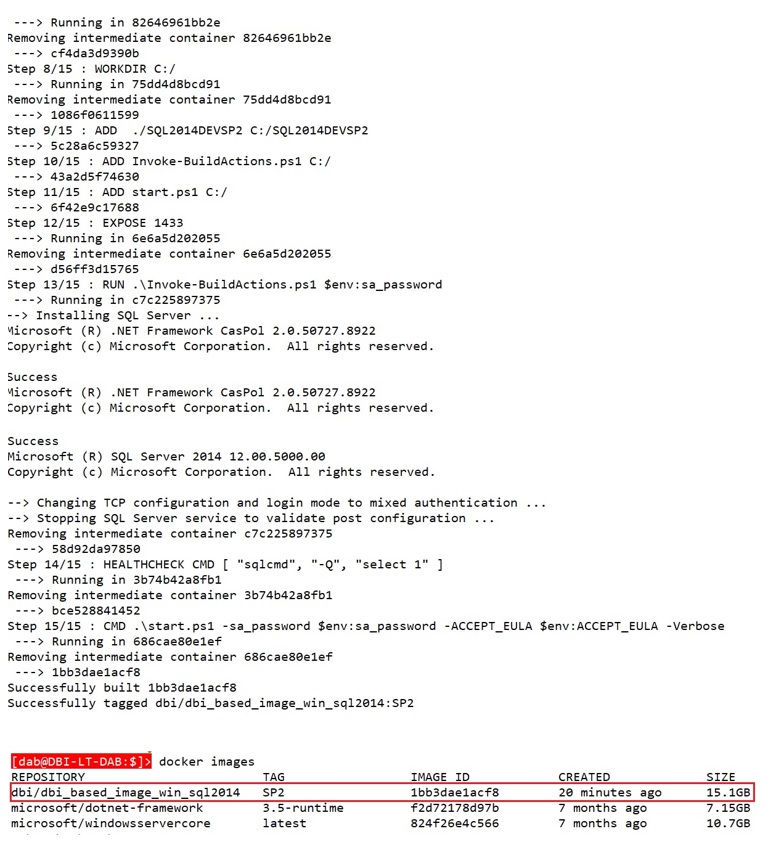 ---> Running in 82646961bb2e
Removing intermediate container 82646961bb2e
---> cf4da3d9390b
Step 8/15 : WORKDIR C:/
---> Running in 75dd4d8bcd91
Removing intermediate container 75dd4d8bcd91
---> 1086f0611599
Step 9/15 : ADD ./SQL2014DEVSP2 C:/SQL2014DEVSP2
---> 5c28a6c59327
Step 10/15 : ADD Invoke-BuildActions.ps1 C:/
---> 43a2d5f74630
Step 11/15 : ADD start.ps1 C:/
---> 6f42e9c17688
Step 12/15 : EXPOSE 1433
---> Running in 6e6a5d202055
Removing intermediate container 6e6a5d202055
---> d56ff3d15765
Step 13/15 : RUN .\Invoke-BuildActions.ps1 $env:sa_password
---> Running in c7c225897375
--> Installing SQL Server ...
Microsoft (R) .NET Framework CasPol 2.0.50727.8922
Copyright (c) Microsoft Corporation. All rights reserved.

Success
Microsoft (R) .NET Framework CasPol 2.0.50727.8922
Copyright (c) Microsoft Corporation. All rights reserved.

Success
Microsoft (R) SQL Server 2014 12.00.5000.00
Copyright (c) Microsoft Corporation. All rights reserved.

--> Changing TCP configuration and login mode to mixed authentication ...
--> Stopping SQL Server service to validate post configuration ...
Removing intermediate container c7c225897375
---> 58d92da97850
Step 14/15 : HEALTHCHECK CMD [ "sqlcmd", "-Q", "select 1" ]
---> Running in 3b74b42a8fb1
Removing intermediate container 3b74b42a8fb1
---> bce528841452
Step 15/15 : CMD .\start.ps1 -sa_password $env:sa_password -ACCEPT_EULA $env:ACCEPT_EULA -Verbose
---> Running in 686cae80e1ef
Removing intermediate container 686cae80e1ef
---> 1bb3dae1acf8
Successfully built 1bb3dae1acf8
Successfully tagged dbi/dbi_based_image_win_sql2014:SP2

[dab@DBI-LT-DAB:$]> docker images

| REPOSITORY | TAG | IMAGE ID | CREATED | SIZE |
|---|---|---|---|---|
| dbi/dbi_based_image_win_sql2014 | SP2 | 1bb3dae1acf8 | 20 minutes ago | 15.1GB |
| microsoft/dotnet-framework | 3.5-runtime | f2d72178d97b | 7 months ago | 7.15GB |
| microsoft/windowsservercore | latest | 824f26e4c566 | 7 months ago | 10.7GB |